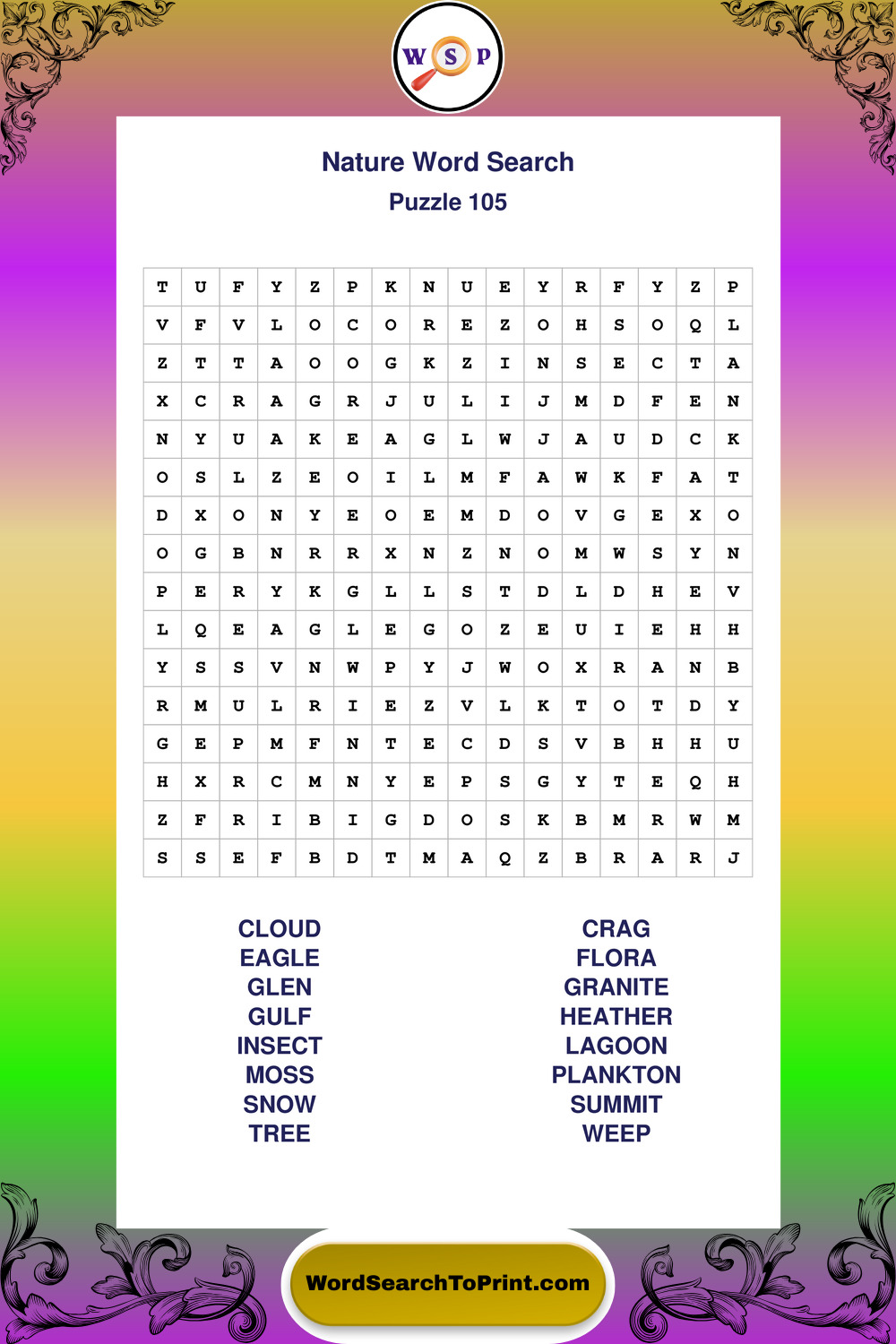 W S P

Nature Word Search
Puzzle 105

| T | U | F | Y | Z | P | K | N | U | E | Y | R | F | Y | Z | P |
|---|---|---|---|---|---|---|---|---|---|---|---|---|---|---|---|
| V | F | V | L | O | C | O | R | E | Z | O | H | S | O | Q | L |
| Z | T | T | A | O | O | G | K | Z | I | N | S | E | C | T | A |
| X | C | R | A | G | R | J | U | L | I | J | M | D | F | E | N |
| N | Y | U | A | K | E | A | G | L | W | J | A | U | D | C | K |
| O | S | L | Z | E | O | I | L | M | F | A | W | K | F | A | T |
| D | X | O | N | Y | E | O | E | M | D | O | V | G | E | X | O |
| O | G | B | N | R | R | X | N | Z | N | O | M | W | S | Y | N |
| P | E | R | Y | K | G | L | L | S | T | D | L | D | H | E | V |
| L | Q | E | A | G | L | E | G | O | Z | E | U | I | E | H | H |
| Y | S | S | V | N | W | P | Y | J | W | O | X | R | A | N | B |
| R | M | U | L | R | I | E | Z | V | L | K | T | O | T | D | Y |
| G | E | P | M | F | N | T | E | C | D | S | V | B | H | H | U |
| H | X | R | C | M | N | Y | E | P | S | G | Y | T | E | Q | H |
| Z | F | R | I | B | I | G | D | O | S | K | B | M | R | W | M |
| S | S | E | F | B | D | T | M | A | Q | Z | B | R | A | R | J |

CLOUD
EAGLE
GLEN
GULF
INSECT
MOSS
SNOW
TREE

CRAG
FLORA
GRANITE
HEATHER
LAGOON
PLANKTON
SUMMIT
WEEP

WordSearchToPrint.com